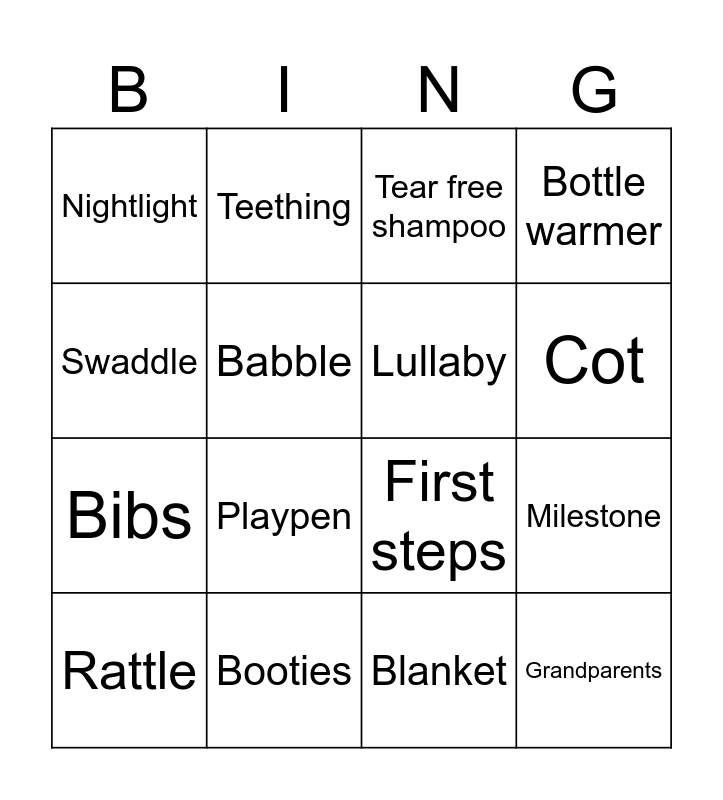 | B | I | N | G |
|---|---|---|---|
| Nightlight | Teething | Tear free shampoo | Bottle warmer |
| Swaddle | Babble | Lullaby | Cot |
| Bibs | Playpen | First steps | Milestone |
| Rattle | Booties | Blanket | Grandparents |